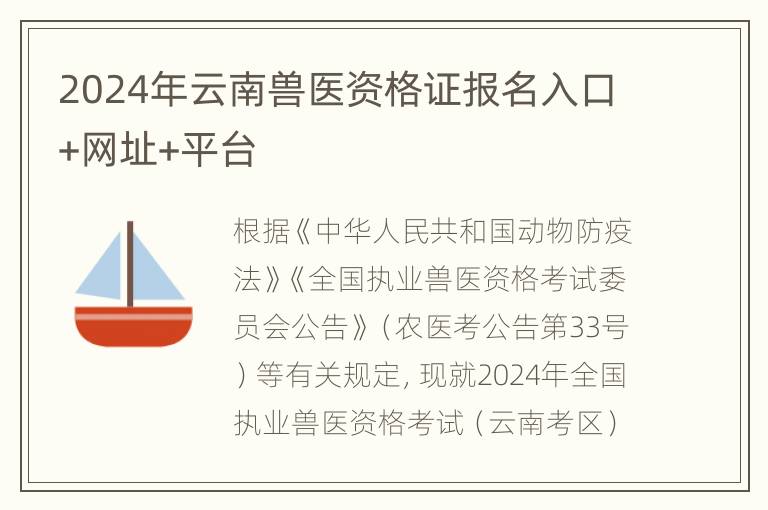 2024年云南兽医资格证报名入口+网址+平台

根据《中华人民共和国动物防疫法》《全国执业兽医资格考试委员会公告》（农医考公告第33号）等有关规定，现就2024年全国执业兽医资格考试（云南考区）